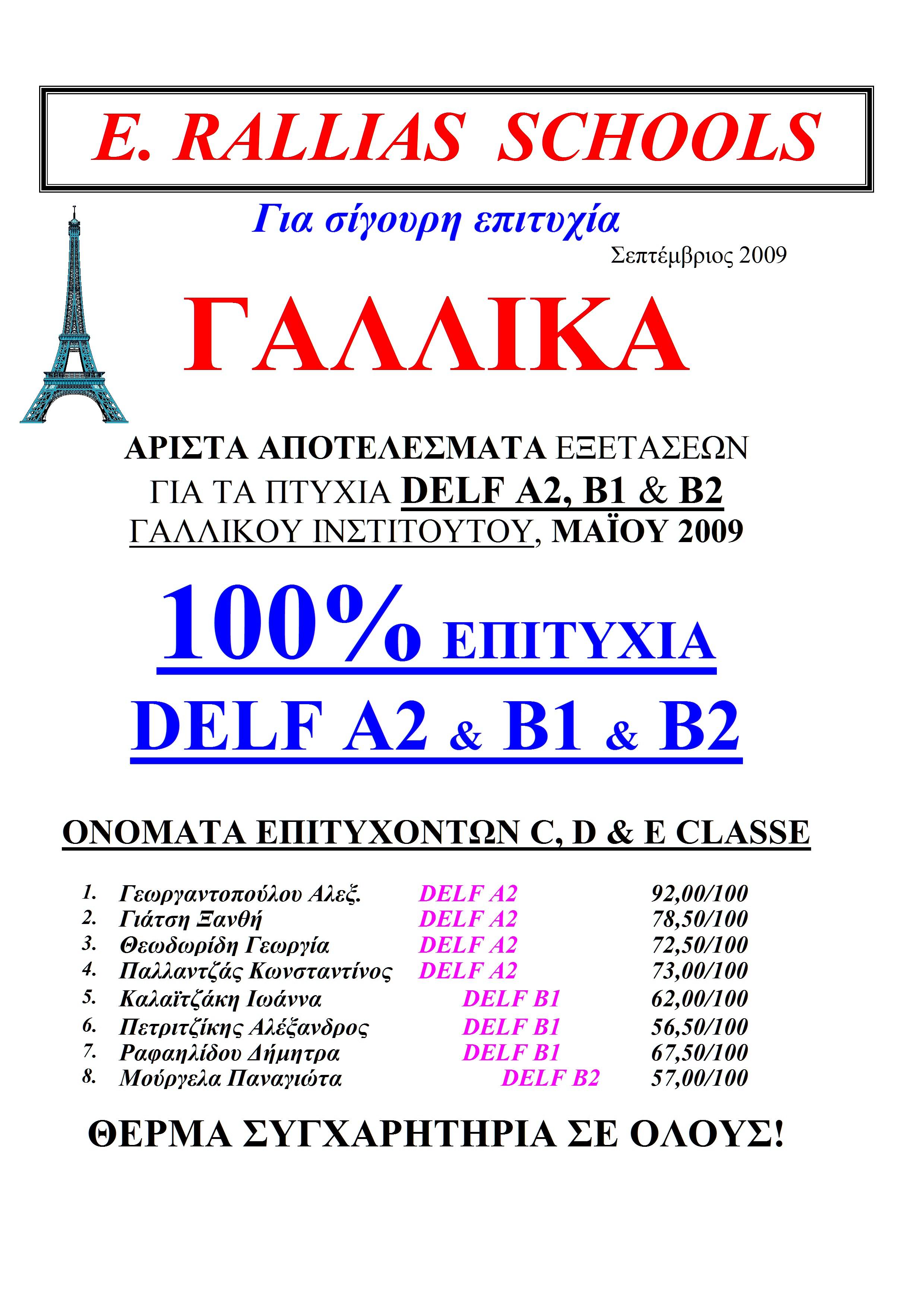 E. RALLIAS SCHOOLS

Για σίγουρη επιτυχία

Σεπτέμβριος 2009

ΓΑΛΛΙΚΑ

ΑΡΙΣΤΑ ΑΠΟΤΕΛΕΣΜΑΤΑ ΕΞΕΤΑΣΕΩΝ
ΓΙΑ ΤΑ ΠΤΥΧΙΑ DELF A2, B1 & B2
ΓΑΛΛΙΚΟΥ ΙΝΣΤΙΤΟΥΤΟΥ, ΜΑΪΟΥ 2009

100% ΕΠΙΤΥΧΙΑ
DELF A2 & B1 & B2

ΟΝΟΜΑΤΑ ΕΠΙΤΥΧΟΝΤΩΝ C, D & E CLASSE

1. Γεωργαντοπούλου Αλεξ. DELF A2 92,00/100
2. Γιάτση Ξανθή DELF A2 78,50/100
3. Θεωδωρίδη Γεωργία DELF A2 72,50/100
4. Παλλαντζάς Κωνσταντίνος DELF A2 73,00/100
5. Καλαϊτζάκη Ιωάννα DELF B1 62,00/100
6. Πετριτζίκης Αλέξανδρος DELF B1 56,50/100
7. Ραφαηλίδου Δήμητρα DELF B1 67,50/100
8. Μούργελα Παναγιώτα DELF B2 57,00/100

ΘΕΡΜΑ ΣΥΓΧΑΡΗΤΗΡΙΑ ΣΕ ΟΛΟΥΣ!